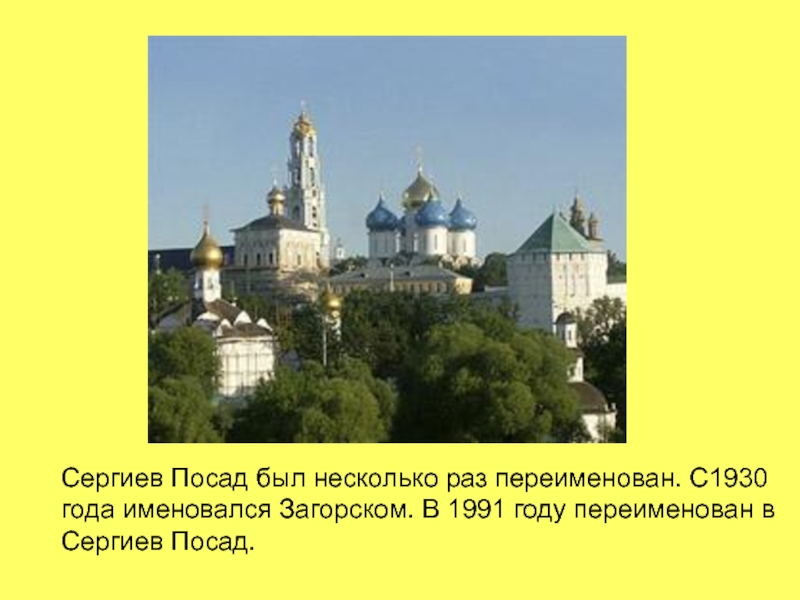 Сергиев Посад был несколько раз переименован. С1930 года именовался Загорском. В 1991 году переименован в Сергиев Посад.